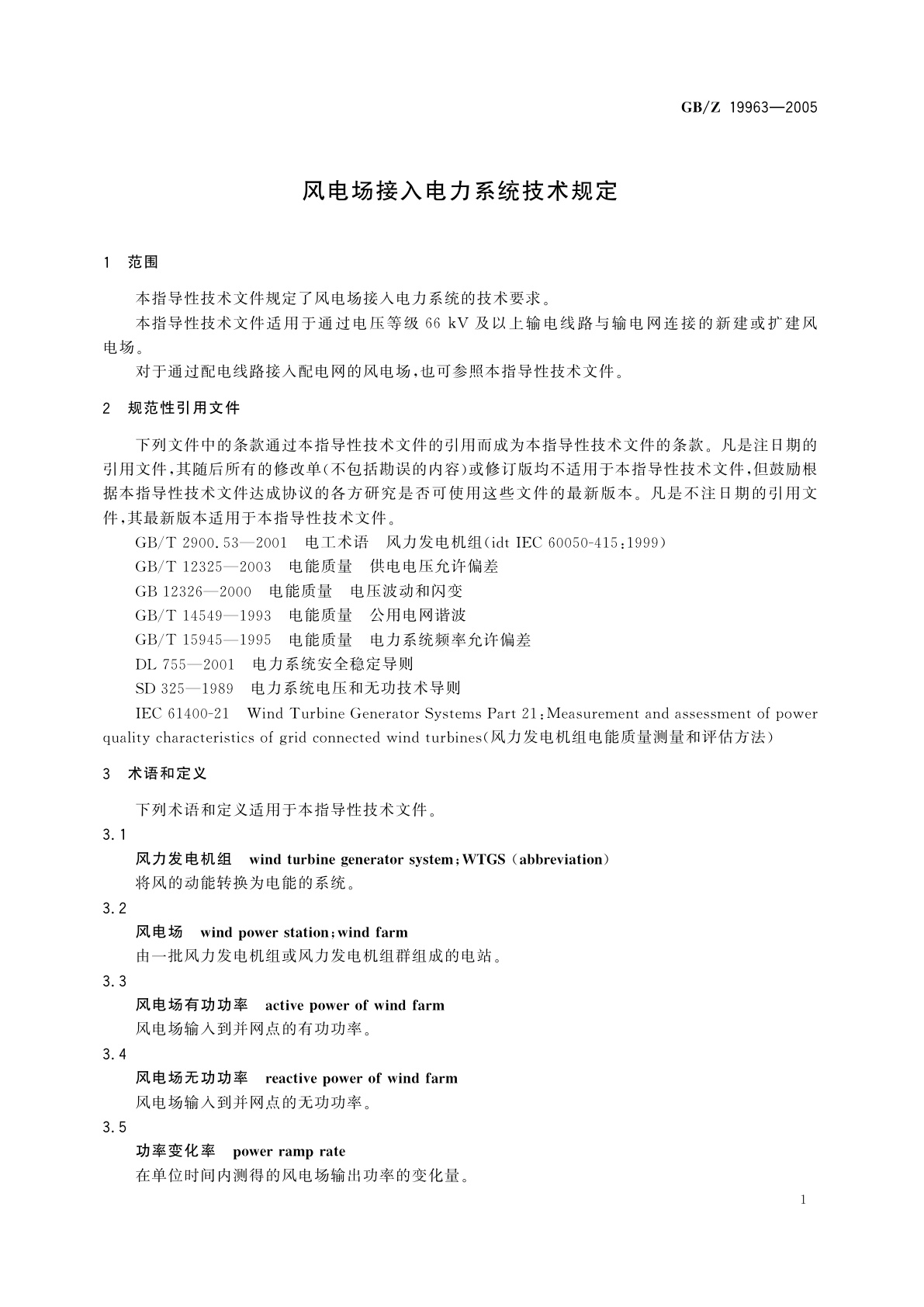 GB/Z 19963—2005

风电场接入电力系统技术规定

1 范围

本指导性技术文件规定了风电场接入电力系统的技术要求。

本指导性技术文件适用于通过电压等级 66 kV 及以上输电线路与输电网连接的新建或扩建风电场。

对于通过配电线路接入配电网的风电场,也可参照本指导性技术文件。

2 规范性引用文件

下列文件中的条款通过本指导性技术文件的引用而成为本指导性技术文件的条款。凡是注日期的引用文件,其随后所有的修改单(不包括勘误的内容)或修订版均不适用于本指导性技术文件,但鼓励根据本指导性技术文件达成协议的各方研究是否可使用这些文件的最新版本。凡是不注日期的引用文件,其最新版本适用于本指导性技术文件。

GB/T 2900.53—2001 电工术语 风力发电机组(idt IEC 60050-415:1999)

GB/T 12325—2003 电能质量 供电电压允许偏差

GB 12326—2000 电能质量 电压波动和闪变

GB/T 14549—1993 电能质量 公用电网谐波

GB/T 15945—1995 电能质量 电力系统频率允许偏差

DL 755—2001 电力系统安全稳定导则

SD 325—1989 电力系统电压和无功技术导则

IEC 61400-21 Wind Turbine Generator Systems Part 21:Measurement and assessment of power quality characteristics of grid connected wind turbines(风力发电机组电能质量测量和评估方法)

3 术语和定义

下列术语和定义适用于本指导性技术文件。

3.1

风力发电机组 wind turbine generator system;WTGS (abbreviation)

将风的动能转换为电能的系统。

3.2

风电场 wind power station;wind farm

由一批风力发电机组或风力发电机组群组成的电站。

3.3

风电场有功功率 active power of wind farm

风电场输入到并网点的有功功率。

3.4

风电场无功功率 reactive power of wind farm

风电场输入到并网点的无功功率。

3.5

功率变化率 power ramp rate

在单位时间内测得的风电场输出功率的变化量。

1